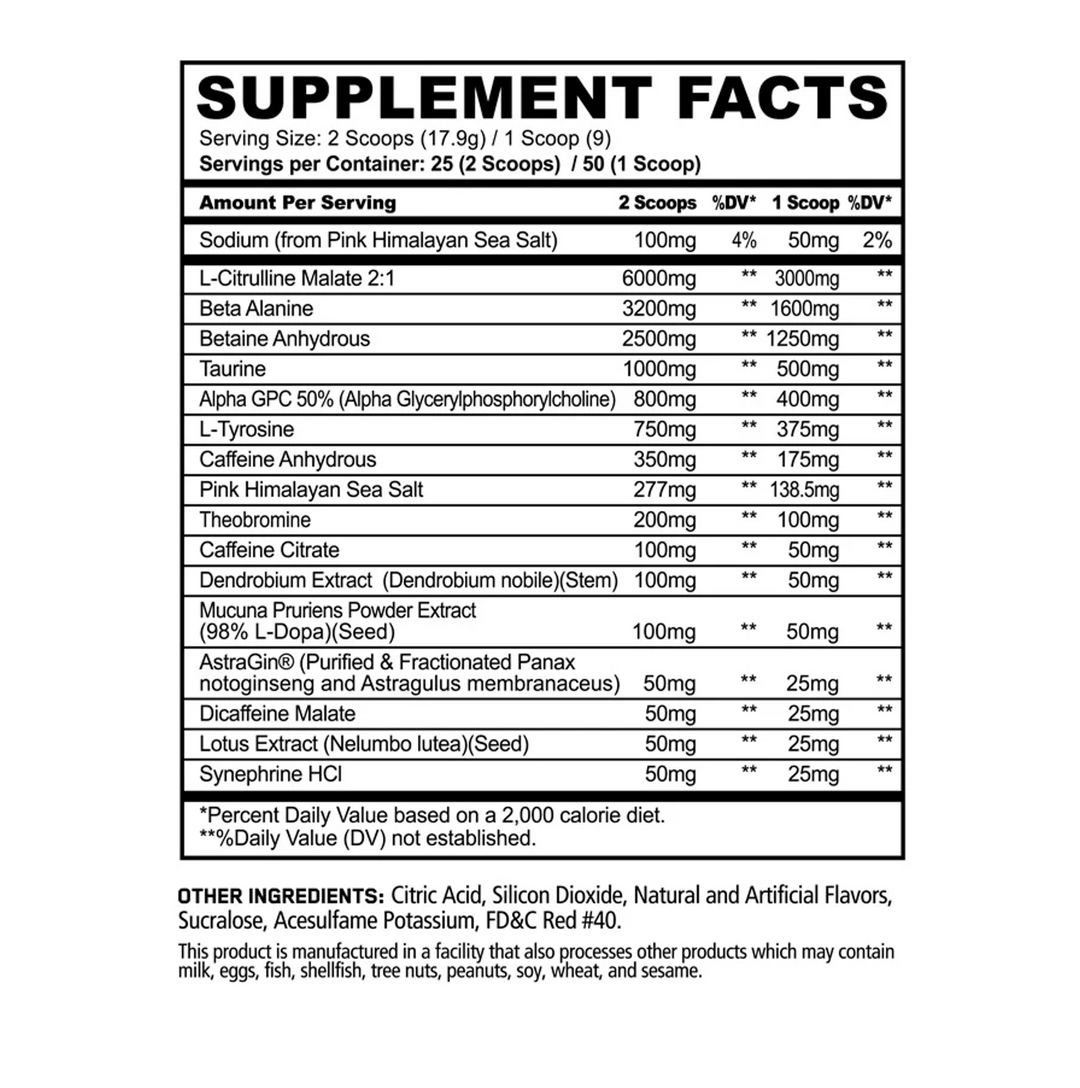 SUPPLEMENT FACTS
Serving Size: 2 Scoops (17.9g) / 1 Scoop (9)
Servings per Container: 25 (2 Scoops) / 50 (1 Scoop)

| Amount Per Serving | 2 Scoops | %DV* | 1 Scoop | %DV* |
|---|---|---|---|---|
| Sodium (from Pink Himalayan Sea Salt) | 100mg | 4% | 50mg | 2% |
| L-Citrulline Malate 2:1 | 6000mg | ** | 3000mg | ** |
| Beta Alanine | 3200mg | ** | 1600mg | ** |
| Betaine Anhydrous | 2500mg | ** | 1250mg | ** |
| Taurine | 1000mg | ** | 500mg | ** |
| Alpha GPC 50% (Alpha Glycerylphosphorylcholine) | 800mg | ** | 400mg | ** |
| L-Tyrosine | 750mg | ** | 375mg | ** |
| Caffeine Anhydrous | 350mg | ** | 175mg | ** |
| Pink Himalayan Sea Salt | 277mg | ** | 138.5mg | ** |
| Theobromine | 200mg | ** | 100mg | ** |
| Caffeine Citrate | 100mg | ** | 50mg | ** |
| Dendrobium Extract (Dendrobium nobile)(Stem) | 100mg | ** | 50mg | ** |
| Mucuna Pruriens Powder Extract (98% L-Dopa)(Seed) | 100mg | ** | 50mg | ** |
| AstraGin® (Purified & Fractionated Panax notoginseng and Astragulus membranaceus) | 50mg | ** | 25mg | ** |
| Dicaffeine Malate | 50mg | ** | 25mg | ** |
| Lotus Extract (Nelumbo lutea)(Seed) | 50mg | ** | 25mg | ** |
| Synephrine HCl | 50mg | ** | 25mg | ** |

*Percent Daily Value based on a 2,000 calorie diet.
**%Daily Value (DV) not established.

OTHER INGREDIENTS: Citric Acid, Silicon Dioxide, Natural and Artificial Flavors, Sucralose, Acesulfame Potassium, FD&C Red #40.

This product is manufactured in a facility that also processes other products which may contain milk, eggs, fish, shellfish, tree nuts, peanuts, soy, wheat, and sesame.